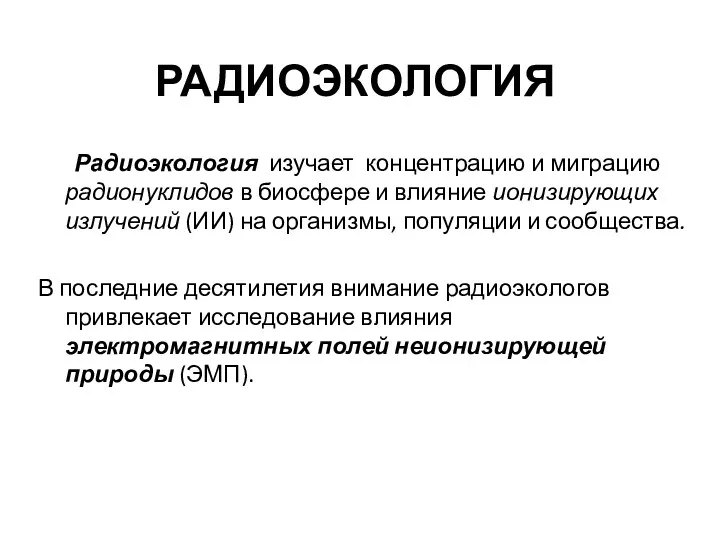 РАДИОЭКОЛОГИЯ

Радиоэкология изучает концентрацию и миграцию радионуклидов в биосфере и влияние ионизирующих излучений (ИИ) на организмы, популяции и сообщества.

В последние десятилетия внимание радиоэкологов привлекает исследование влияния электромагнитных полей неионизирующей природы (ЭМП).